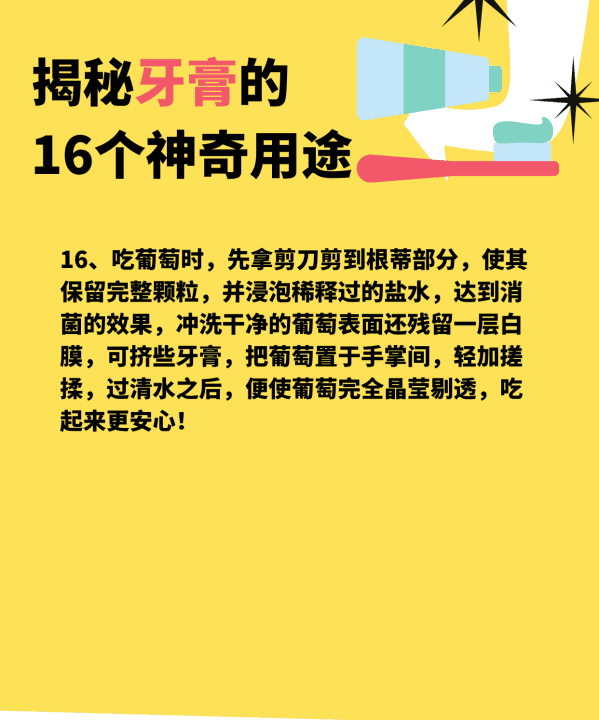 揭秘牙膏的
16个神奇用途

16、吃葡萄时，先拿剪刀剪到根蒂部分，使其保留完整颗粒，并浸泡稀释过的盐水，达到消菌的效果，冲洗干净的葡萄表面还残留一层白膜，可挤些牙膏，把葡萄置于手掌间，轻加搓揉，过清水之后，便使葡萄完全晶莹剔透，吃起来更安心！